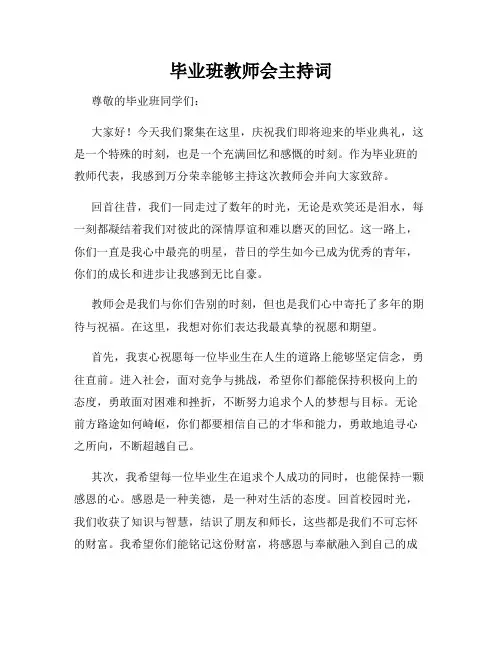 毕业班教师会主持词

尊敬的毕业班同学们：

大家好！今天我们聚集在这里，庆祝我们即将迎来的毕业典礼，这是一个特殊的时刻，也是一个充满回忆和感慨的时刻。作为毕业班的教师代表，我感到万分荣幸能够主持这次教师会并向大家致辞。

回首往昔，我们一同走过了数年的时光，无论是欢笑还是泪水，每一刻都凝结着我们对彼此的深情厚谊和难以磨灭的回忆。这一路上，你们一直是我心中最亮的明星，昔日的学生如今已成为优秀的青年，你们的成长和进步让我感到无比自豪。

教师会是我们与你们告别的时刻，但也是我们心中寄托了多年的期待与祝福。在这里，我想对你们表达我最真挚的祝愿和期望。

首先，我衷心祝愿每一位毕业生在人生的道路上能够坚定信念，勇往直前。进入社会，面对竞争与挑战，希望你们都能保持积极向上的态度，勇敢面对困难和挫折，不断努力追求个人的梦想与目标。无论前方路途如何崎岖，你们都要相信自己的才华和能力，勇敢地追寻心之所向，不断超越自己。

其次，我希望每一位毕业生在追求个人成功的同时，也能保持一颗感恩的心。感恩是一种美德，是一种对生活的态度。回首校园时光，我们收获了知识与智慧，结识了朋友和师长，这些都是我们不可忘怀的财富。我希望你们能铭记这份财富，将感恩与奉献融入到自己的成